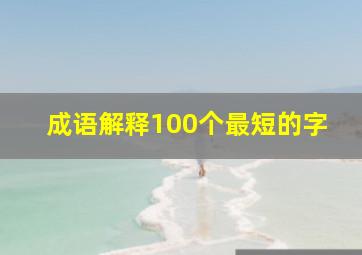 成语解释100个最短的字